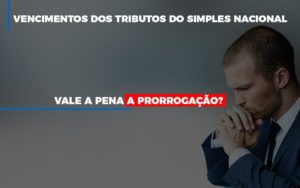 VENCIMENTOS DOS TRIBUTOS DO SIMPLES NACIONAL

VALE A PENA A PRORROGAÇÃO?